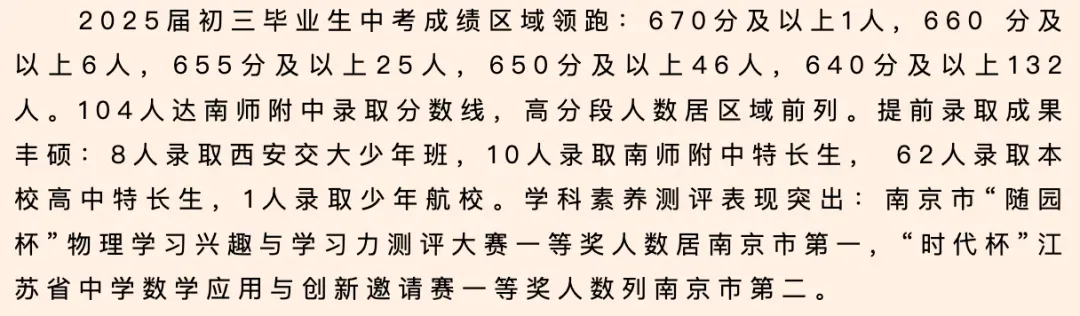 2025届初三毕业生中考成绩区域领跑：670分及以上1人，660 分及以上6人，655分及以上25人，650分及以上46人，640分及以上132人。104人达南师附中录取分数线，高分段人数居区域前列。提前录取成果丰硕：8人录取西安交大少年班，10人录取南师附中特长生， 62人录取本校高中特长生，1人录取少年航校。学科素养测评表现突出：南京市“随园杯”物理学习兴趣与学习力测评大赛一等奖人数居南京市第一，“时代杯”江苏省中学数学应用与创新邀请赛一等奖人数列南京市第二。